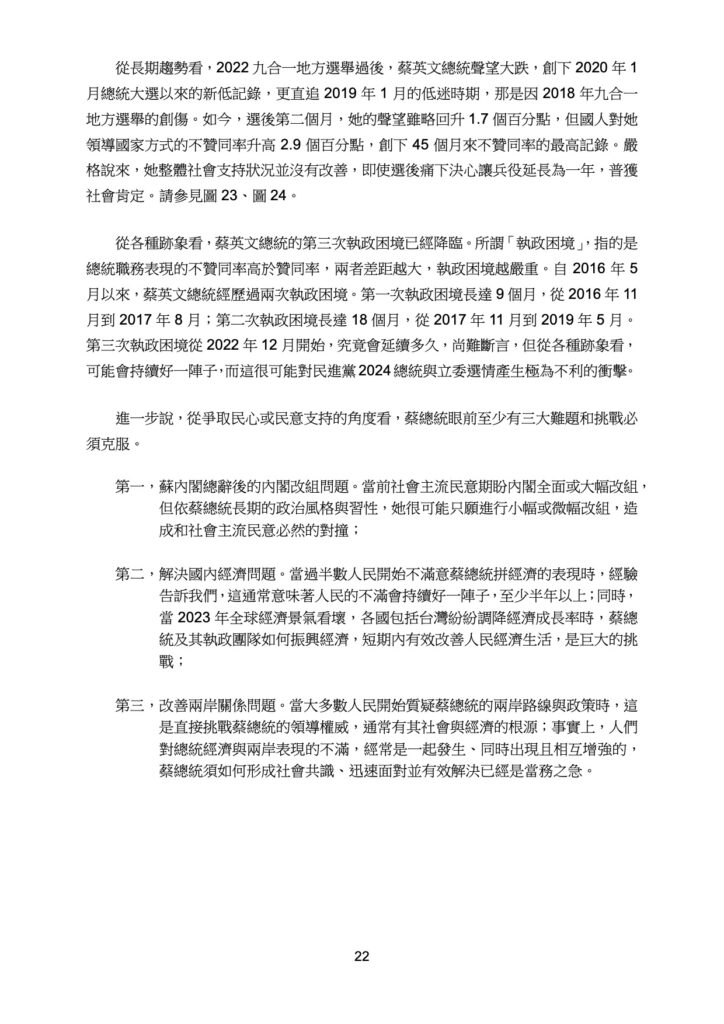 從長期趨勢看，2022 九合一地方選舉過後，蔡英文總統聲望大跌，創下 2020 年 1 月總統大選以來的新低記錄，更直追 2019 年 1 月的低迷時期，那是因 2018 年九合一地方選舉的創傷。如今，選後第二個月，她的聲望雖略回升 1.7 個百分點，但國人對她領導國家方式的不贊同率升高 2.9 個百分點，創下 45 個月來不贊同率的最高記錄。嚴格說來，她整體社會支持狀況並沒有改善，即使選後痛下決心讓兵役延長為一年，普獲社會肯定。請參見圖 23、圖 24。

從各種跡象看，蔡英文總統的第三次執政困境已經降臨。所謂「執政困境」，指的是總統職務表現的不贊同率高於贊同率，兩者差距越大，執政困境越嚴重。自 2016 年 5 月以來，蔡英文總統經歷過兩次執政困境。第一次執政困境長達 9 個月，從 2016 年 11 月到 2017 年 8 月；第二次執政困境長達 18 個月，從 2017 年 11 月到 2019 年 5 月。第三次執政困境從 2022 年 12 月開始，究竟會延續多久，尚難斷言，但從各種跡象看，可能會持續好一陣子，而這很可能對民進黨 2024 總統與立委選情產生極為不利的衝擊。

進一步說，從爭取民心或民意支持的角度看，蔡總統眼前至少有三大難題和挑戰必須克服。

第一，蘇內閣總辭後的內閣改組問題。當前社會主流民意期盼內閣全面或大幅改組，但依蔡總統長期的政治風格與習性，她很可能只願進行小幅或微幅改組，造成和社會主流民意必然的對撞；

第二，解決國內經濟問題。當過半數人民開始不滿意蔡總統拼經濟的表現時，經驗告訴我們，這通常意味著人民的不滿會持續好一陣子，至少半年以上；同時，當 2023 年全球經濟景氣看壞，各國包括台灣紛紛調降經濟成長率時，蔡總統及其執政團隊如何振興經濟，短期內有效改善人民經濟生活，是巨大的挑戰；

第三，改善兩岸關係問題。當大多數人民開始質疑蔡總統的兩岸路線與政策時，這是直接挑戰蔡總統的領導權威，通常有其社會與經濟的根源；事實上，人們對總統經濟與兩岸表現的不滿，經常是一起發生、同時出現且相互增強的，蔡總統須如何形成社會共識、迅速面對並有效解決已經是當務之急。

22